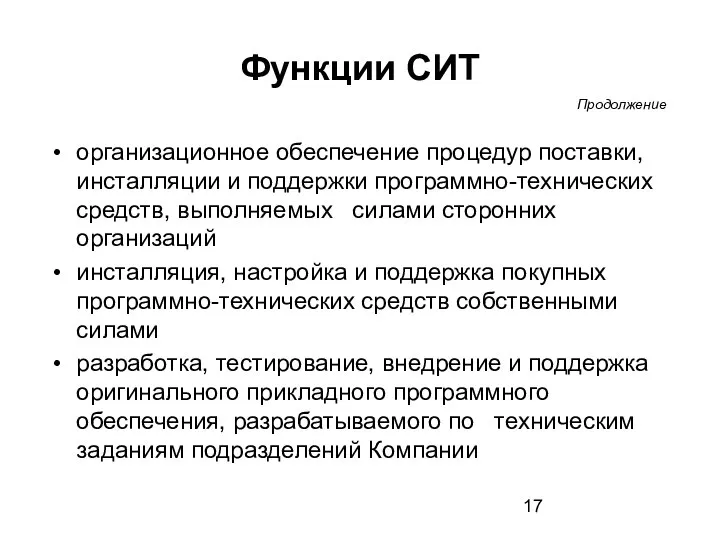 Функции СИТ

Продолжение

• организационное обеспечение процедур поставки, инсталляции и поддержки программно-технических средств, выполняемых силами сторонних организаций
• инсталляция, настройка и поддержка покупных программно-технических средств собственными силами
• разработка, тестирование, внедрение и поддержка оригинального прикладного программного обеспечения, разрабатываемого по техническим заданиям подразделений Компании

17